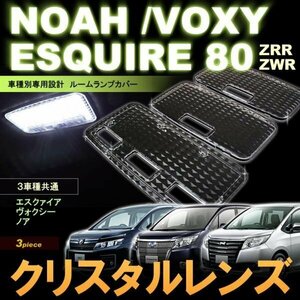 NOAH /VOXY
ESQUIRE 80 ZRR ZWR

車種別専用設計　ルームランプカバー

3車種共通

エスクァイア
ヴォクシー
ノア

3piece

クリスタルレンズ